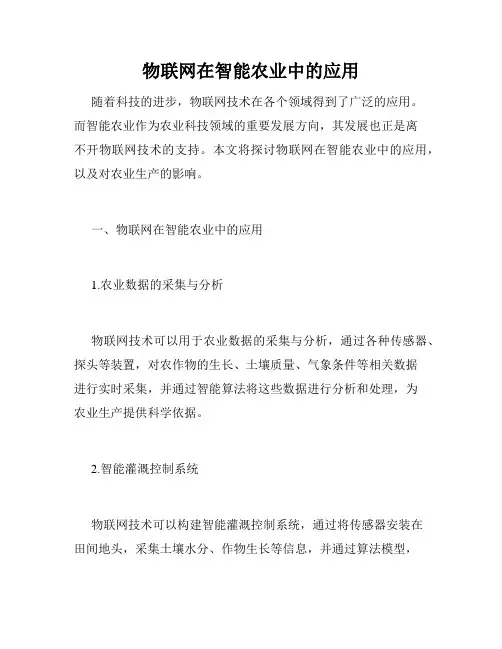 物联网在智能农业中的应用

随着科技的进步，物联网技术在各个领域得到了广泛的应用。而智能农业作为农业科技领域的重要发展方向，其发展也正是离不开物联网技术的支持。本文将探讨物联网在智能农业中的应用，以及对农业生产的影响。

一、物联网在智能农业中的应用

1.农业数据的采集与分析

物联网技术可以用于农业数据的采集与分析，通过各种传感器、探头等装置，对农作物的生长、土壤质量、气象条件等相关数据进行实时采集，并通过智能算法将这些数据进行分析和处理，为农业生产提供科学依据。

2.智能灌溉控制系统

物联网技术可以构建智能灌溉控制系统，通过将传感器安装在田间地头，采集土壤水分、作物生长等信息，并通过算法模型，